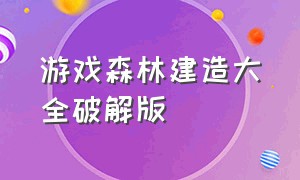 游戏森林建造大全破解版